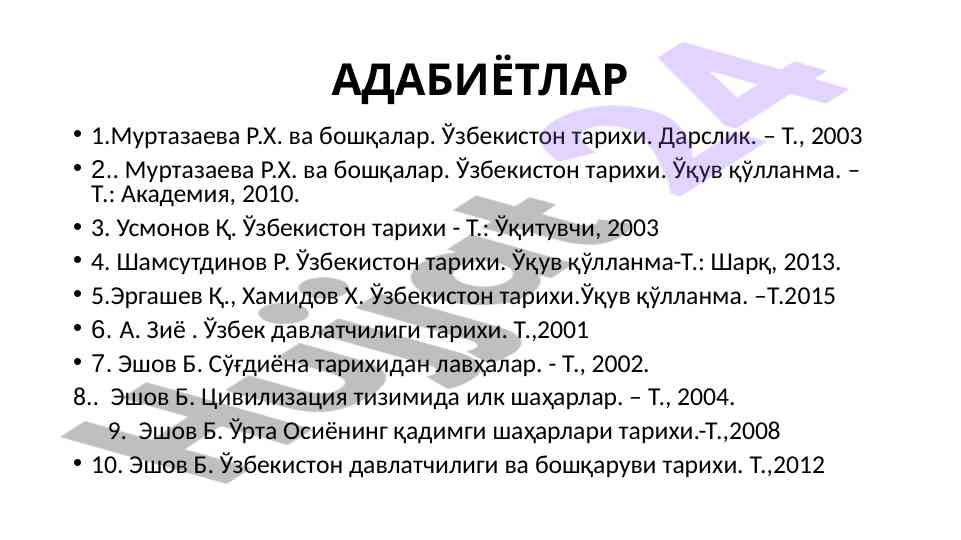 АДАБИЁТЛАР

• 1.Муртазаева Р.Х. ва бошқалар. Ўзбекистон тарихи. Дарслик. – Т., 2003

• 2.. Муртазаева Р.Х. ва бошқалар. Ўзбекистон тарихи. Ўқув қўлланма. – Т.: Академия, 2010.

• 3. Усмонов Қ. Ўзбекистон тарихи - Т.: Ўқитувчи, 2003

• 4. Шамсутдинов Р. Ўзбекистон тарихи. Ўқув қўлланма-Т.: Шарқ, 2013.

• 5.Эргашев Қ., Хамидов Х. Ўзбекистон тарихи.Ўқув қўлланма. –Т.2015

• 6. А. Зиё . Ўзбек давлатчилиги тарихи. Т.,2001

• 7. Эшов Б. Сўғдиёна тарихидан лавҳалар. - Т., 2002.

8.. Эшов Б. Цивилизация тизимида илк шаҳарлар. – Т., 2004.

9. Эшов Б. Ўрта Осиёнинг қадимги шаҳарлари тарихи.-Т.,2008

• 10. Эшов Б. Ўзбекистон давлатчилиги ва бошқаруви тарихи. Т.,2012

Hujjat 24